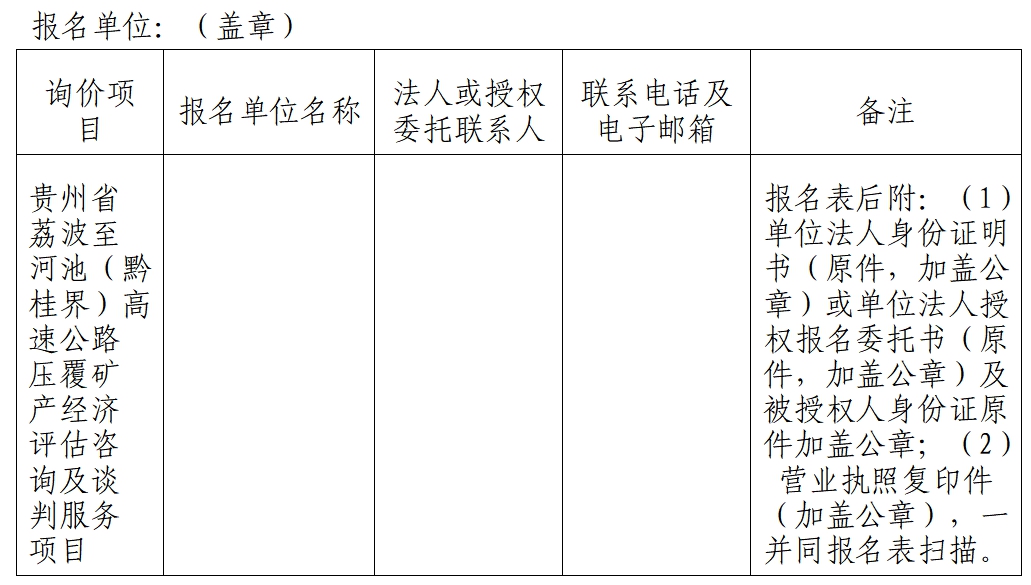 报名单位：（盖章）

| 询价项目 | 报名单位名称 | 法人或授权委托联系人 | 联系电话及电子邮箱 | 备注 |
|---|---|---|---|---|
| 贵州省荔波至河池（黔桂界）高速公路压覆矿产经济评估咨询及谈判服务项目 |  |  |  | 报名表后附：（1）单位法人身份证明书（原件，加盖公章）或单位法人授权报名委托书（原件，加盖公章）及被授权人身份证原件加盖公章；（2）营业执照复印件（加盖公章），一并同报名表扫描。 |